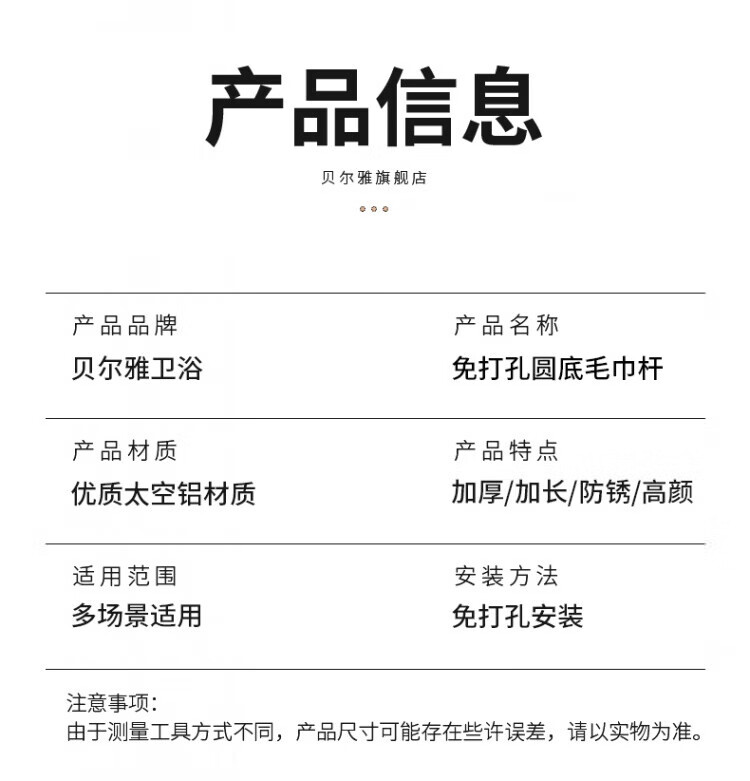 产品信息

贝尔雅旗舰店

产品品牌
贝尔雅卫浴

产品名称
免打孔圆底毛巾杆

产品材质
优质太空铝材质

产品特点
加厚/加长/防锈/高颜

适用范围
多场景适用

安装方法
免打孔安装

注意事项:
由于测量工具方式不同，产品尺寸可能存在些许误差，请以实物为准。